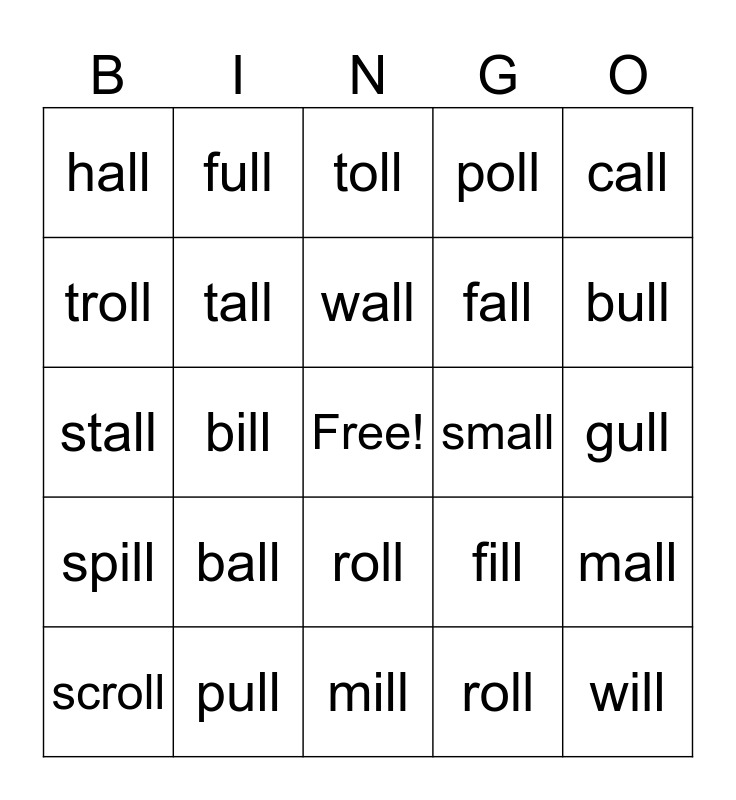 | B | I | N | G | O |
|---|---|---|---|---|
| hall | full | toll | poll | call |
| troll | tall | wall | fall | bull |
| stall | bill | Free! | small | gull |
| spill | ball | roll | fill | mall |
| scroll | pull | mill | roll | will |